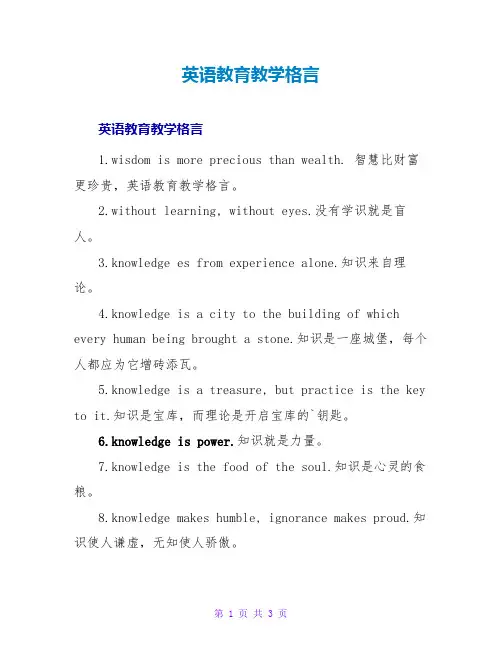 英语教育教学格言

英语教育教学格言

1.wisdom is more precious than wealth. 智慧比财富更珍贵，英语教育教学格言。

2.without learning, without eyes.没有学识就是盲人。

3.knowledge es from experience alone.知识来自理论。

4.knowledge is a city to the building of which every human being brought a stone.知识是一座城堡，每个人都应为它增砖添瓦。

5.knowledge is a treasure, but practice is the key to it.知识是宝库，而理论是开启宝库的`钥匙。

6.knowledge is power.知识就是力量。

7.knowledge is the food of the soul.知识是心灵的食粮。

8.knowledge makes humble, ignorance makes proud.知识使人谦虚，无知使人骄傲。

第 1 页 共 3 页